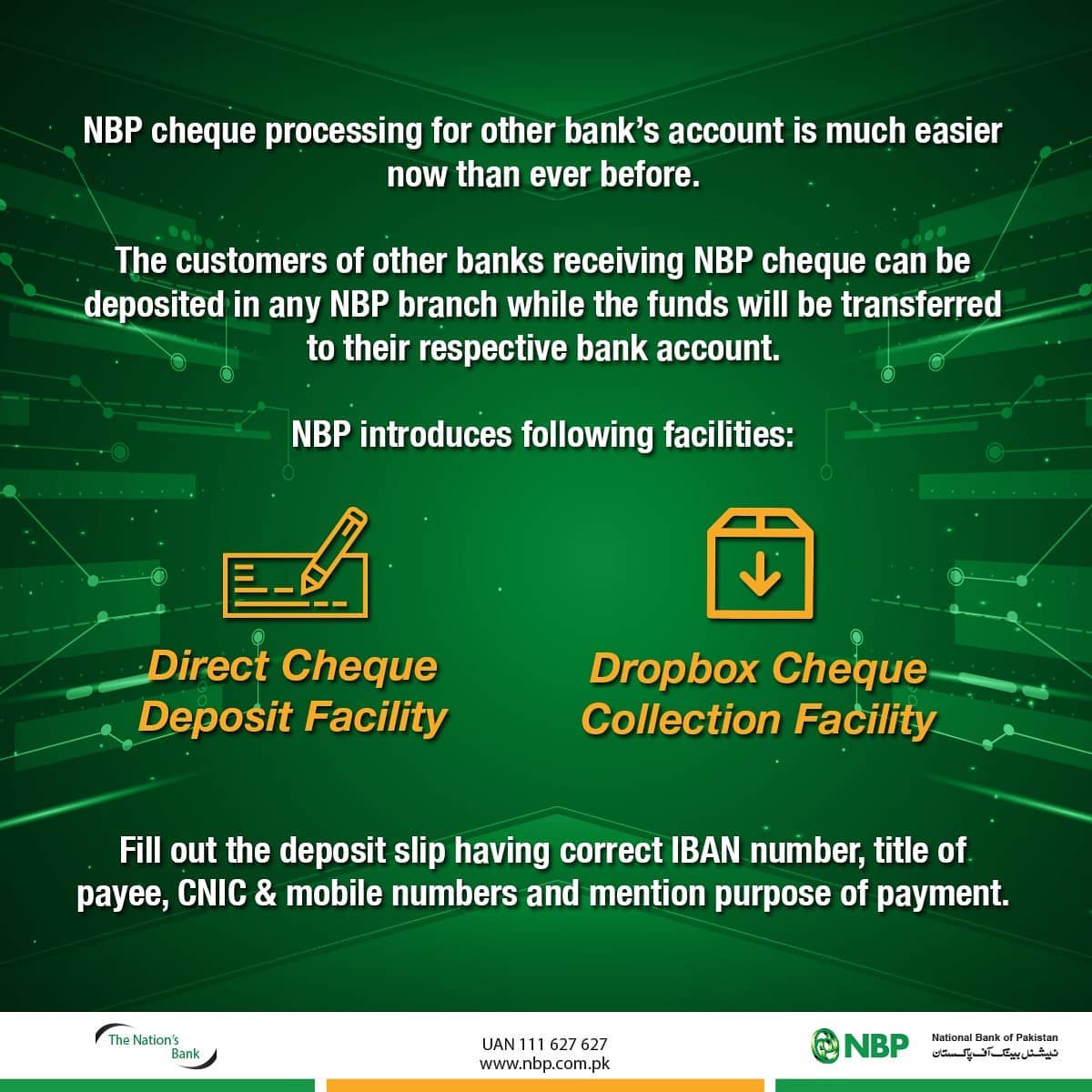 NBP cheque processing for other bank's account is much easier now than ever before.

The customers of other banks receiving NBP cheque can be deposited in any NBP branch while the funds will be transferred to their respective bank account.

NBP introduces following facilities:

Direct Cheque
Deposit Facility

Dropbox Cheque
Collection Facility

Fill out the deposit slip having correct IBAN number, title of payee, CNIC & mobile numbers and mention purpose of payment.

The Nation's
Bank

UAN 111 627 627
www.nbp.com.pk

NBP

National Bank of Pakistan
نیشنل بینک آف پاکستان